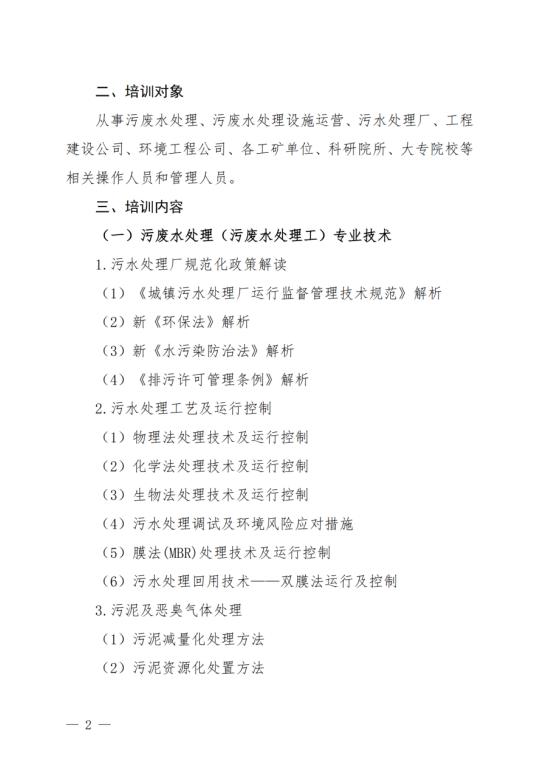 二、培训对象

从事污废水处理、污废水处理设施运营、污水处理厂、工程建设公司、环境工程公司、各工矿单位、科研院所、大专院校等相关操作人员和管理人员。

三、培训内容

（一）污废水处理（污废水处理工）专业技术

1.污水处理厂规范化政策解读

（1）《城镇污水处理厂运行监督管理技术规范》解析

（2）新《环保法》解析

（3）新《水污染防治法》解析

（4）《排污许可管理条例》解析

2.污水处理工艺及运行控制

（1）物理法处理技术及运行控制

（2）化学法处理技术及运行控制

（3）生物法处理技术及运行控制

（4）污水处理调试及环境风险应对措施

（5）膜法(MBR)处理技术及运行控制

（6）污水处理回用技术——双膜法运行及控制

3.污泥及恶臭气体处理

（1）污泥减量化处理方法

（2）污泥资源化处置方法

— 2 —